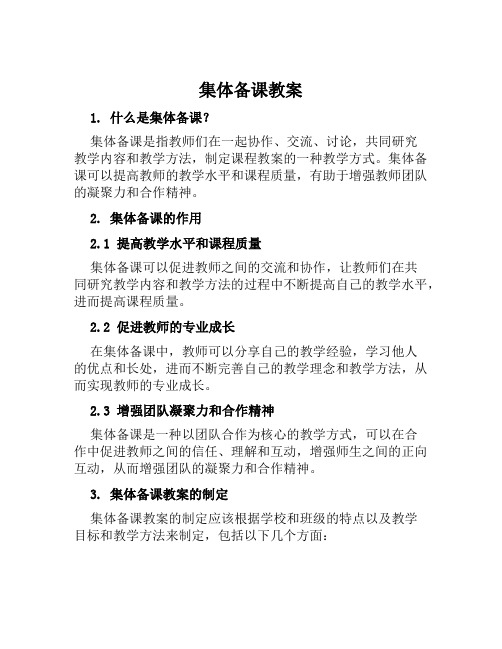 集体备课教案

1. 什么是集体备课?

集体备课是指教师们在一起协作、交流、讨论，共同研究教学内容和教学方法，制定课程教案的一种教学方式。集体备课可以提高教师的教学水平和课程质量，有助于增强教师团队的凝聚力和合作精神。

2. 集体备课的作用

2.1 提高教学水平和课程质量

集体备课可以促进教师之间的交流和协作，让教师们在共同研究教学内容和教学方法的过程中不断提高自己的教学水平，进而提高课程质量。

2.2 促进教师的专业成长

在集体备课中，教师可以分享自己的教学经验，学习他人的优点和长处，进而不断完善自己的教学理念和教学方法，从而实现教师的专业成长。

2.3 增强团队凝聚力和合作精神

集体备课是一种以团队合作为核心的教学方式，可以在合作中促进教师之间的信任、理解和互动，增强师生之间的正向互动，从而增强团队的凝聚力和合作精神。

3. 集体备课教案的制定

集体备课教案的制定应该根据学校和班级的特点以及教学目标和教学方法来制定，包括以下几个方面: